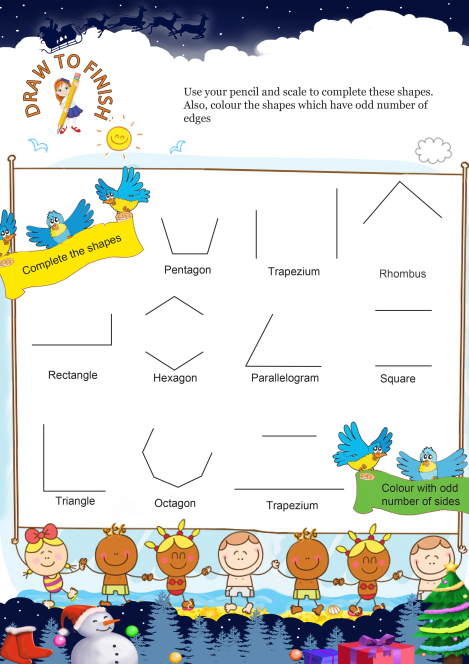 DRAW TO FINISH

Use your pencil and scale to complete these shapes. Also, colour the shapes which have odd number of edges

Complete the shapes

Pentagon

Trapezium

Rhombus

Rectangle

Hexagon

Parallelogram

Square

Triangle

Octagon

Trapezium

Colour with odd number of sides